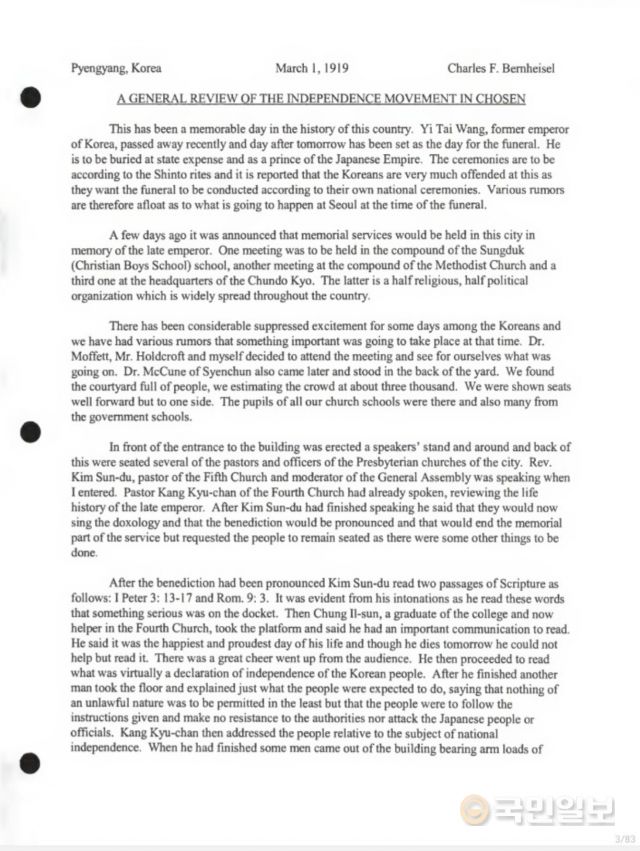 Pyengyang, Korea March 1, 1919 Charles F. Bernheisel

A GENERAL REVIEW OF THE INDEPENDENCE MOVEMENT IN CHOSEN

This has been a memorable day in the history of this country. Yi Tai Wang, former emperor of Korea, passed away recently and day after tomorrow has been set as the day for the funeral. He is to be buried at state expense and as a prince of the Japanese Empire. The ceremonies are to be according to the Shinto rites and it is reported that the Koreans are very much offended at this as they want the funeral to be conducted according to their own national ceremonies. Various rumors are therefore afloat as to what is going to happen at Seoul at the time of the funeral.

A few days ago it was announced that memorial services would be held in this city in memory of the late emperor. One meeting was to be held in the compound of the Sungduk (Christian Boys School) school, another meeting at the compound of the Methodist Church and a third one at the headquarters of the Chundo Kyo. The latter is a half religious, half political organization which is widely spread throughout the country.

There has been considerable suppressed excitement for some days among the Koreans and we have had various rumors that something important was going to take place at that time. Dr. Moffett, Mr. Holdcroft and myself decided to attend the meeting and see for ourselves what was going on. Dr. McCune of Syenchun also came later and stood in the back of the yard. We found the courtyard full of people, we estimating the crowd at about three thousand. We were shown seats well forward but to one side. The pupils of all our church schools were there and also many from the government schools.

In front of the entrance to the building was erected a speakers' stand and around and back of this were seated several of the pastors and officers of the Presbyterian churches of the city. Rev. Kim Sun-du, pastor of the Fifth Church and moderator of the General Assembly was speaking when I entered. Pastor Kang Kyu-chan of the Fourth Church had already spoken, reviewing the life history of the late emperor. After Kim Sun-du had finished speaking he said that they would now sing the doxology and that the benediction would be pronounced and that would end the memorial part of the service but requested the people to remain seated as there were some other things to be done.

After the benediction had been pronounced Kim Sun-du read two passages of Scripture as follows: I Peter 3: 13-17 and Rom. 9: 3. It was evident from his intonations as he read these words that something serious was on the docket. Then Chung Il-sun, a graduate of the college and now helper in the Fourth Church, took the platform and said he had an important communication to read. He said it was the happiest and proudest day of his life and though he dies tomorrow he could not help but read it. There was a great cheer went up from the audience. He then proceeded to read what was virtually a declaration of independence of the Korean people. After he finished another man took the floor and explained just what the people were expected to do, saying that nothing of an unlawful nature was to be permitted in the least but that the people were to follow the instructions given and make no resistance to the authorities nor attack the Japanese people or officials. Kang Kyu-chan then addressed the people relative to the subject of national independence. When he had finished some men came out of the building bearing arm loads of

국민일보

3/83